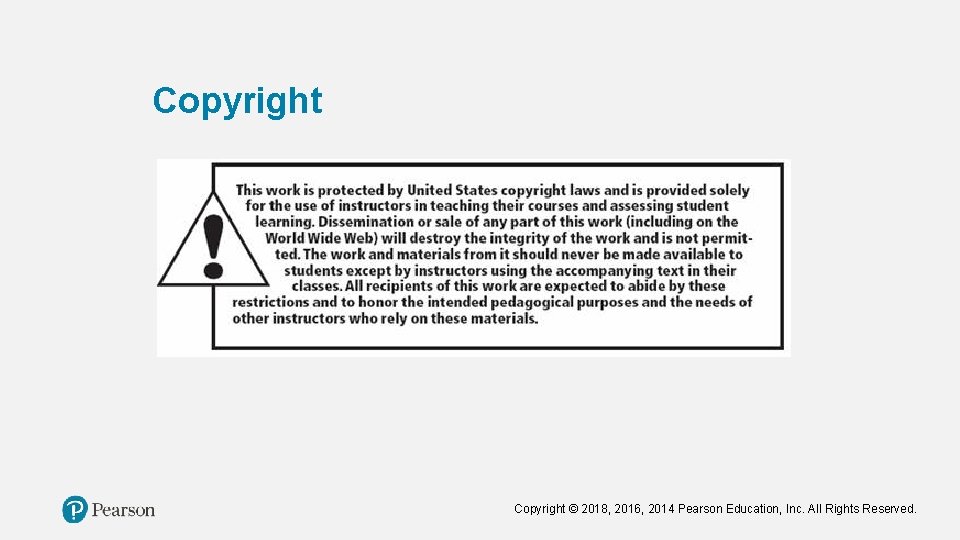 Copyright

This work is protected by United States copyright laws and is provided solely for the use of instructors in teaching their courses and assessing student learning. Dissemination or sale of any part of this work (including on the World Wide Web) will destroy the integrity of the work and is not permitted. The work and materials from it should never be made available to students except by instructors using the accompanying text in their classes. All recipients of this work are expected to abide by these restrictions and to honor the intended pedagogical purposes and the needs of other instructors who rely on these materials.

Pearson

Copyright © 2018, 2016, 2014 Pearson Education, Inc. All Rights Reserved.